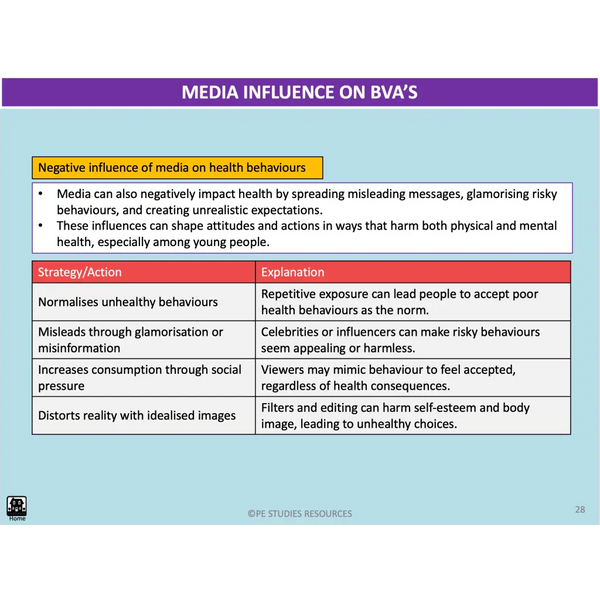 MEDIA INFLUENCE ON BVA'S

Negative influence of media on health behaviours

• Media can also negatively impact health by spreading misleading messages, glamorising risky behaviours, and creating unrealistic expectations.
• These influences can shape attitudes and actions in ways that harm both physical and mental health, especially among young people.

| Strategy/Action | Explanation |
|---|---|
| Normalises unhealthy behaviours | Repetitive exposure can lead people to accept poor health behaviours as the norm. |
| Misleads through glamorisation or misinformation | Celebrities or influencers can make risky behaviours seem appealing or harmless. |
| Increases consumption through social pressure | Viewers may mimic behaviour to feel accepted, regardless of health consequences. |
| Distorts reality with idealised images | Filters and editing can harm self-esteem and body image, leading to unhealthy choices. |

Home

©PE STUDIES RESOURCES

28